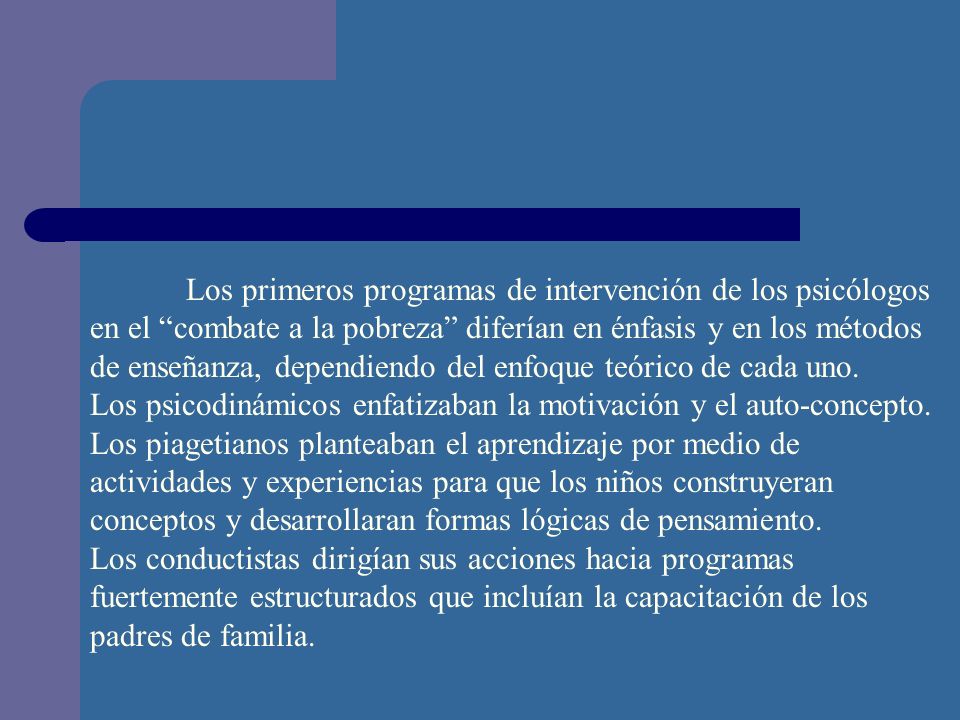 Los primeros programas de intervención de los psicólogos en el “combate a la pobreza” diferían en énfasis y en los métodos de enseñanza, dependiendo del enfoque teórico de cada uno.
Los psicodinámicos enfatizaban la motivación y el auto-concepto.
Los piagetianos planteaban el aprendizaje por medio de actividades y experiencias para que los niños construyeran conceptos y desarrollaran formas lógicas de pensamiento.
Los conductistas dirigían sus acciones hacia programas fuertemente estructurados que incluían la capacitación de los padres de familia.